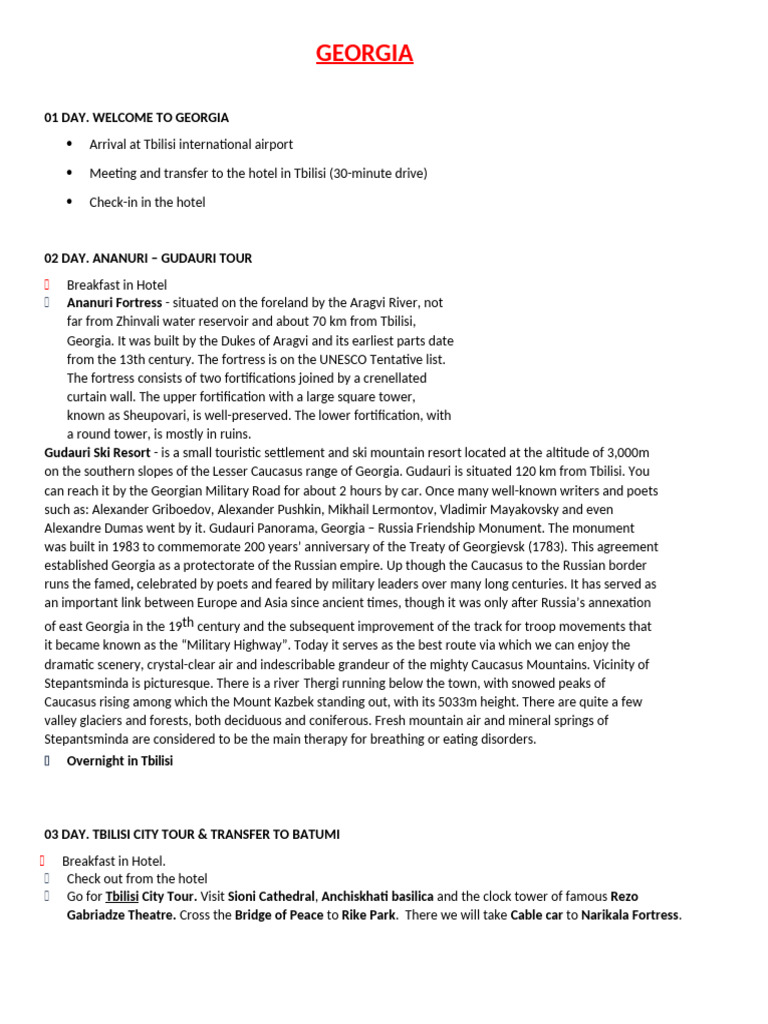 GEORGIA

01 DAY. WELCOME TO GEORGIA

• Arrival at Tbilisi international airport

• Meeting and transfer to the hotel in Tbilisi (30-minute drive)

• Check-in in the hotel

02 DAY. ANANURI – GUDAURI TOUR

Breakfast in Hotel

Ananuri Fortress - situated on the foreland by the Aragvi River, not far from Zhinvali water reservoir and about 70 km from Tbilisi, Georgia. It was built by the Dukes of Aragvi and its earliest parts date from the 13th century. The fortress is on the UNESCO Tentative list. The fortress consists of two fortifications joined by a crenellated curtain wall. The upper fortification with a large square tower, known as Sheupovari, is well-preserved. The lower fortification, with a round tower, is mostly in ruins.

Gudauri Ski Resort - is a small touristic settlement and ski mountain resort located at the altitude of 3,000m on the southern slopes of the Lesser Caucasus range of Georgia. Gudauri is situated 120 km from Tbilisi. You can reach it by the Georgian Military Road for about 2 hours by car. Once many well-known writers and poets such as: Alexander Griboedov, Alexander Pushkin, Mikhail Lermontov, Vladimir Mayakovsky and even Alexandre Dumas went by it. Gudauri Panorama, Georgia – Russia Friendship Monument. The monument was built in 1983 to commemorate 200 years' anniversary of the Treaty of Georgievsk (1783). This agreement established Georgia as a protectorate of the Russian empire. Up though the Caucasus to the Russian border runs the famed, celebrated by poets and feared by military leaders over many long centuries. It has served as an important link between Europe and Asia since ancient times, though it was only after Russia's annexation of east Georgia in the 19$^{th}$ century and the subsequent improvement of the track for troop movements that it became known as the "Military Highway". Today it serves as the best route via which we can enjoy the dramatic scenery, crystal-clear air and indescribable grandeur of the mighty Caucasus Mountains. Vicinity of Stepantsminda is picturesque. There is a river Thergi running below the town, with snowed peaks of Caucasus rising among which the Mount Kazbek standing out, with its 5033m height. There are quite a few valley glaciers and forests, both deciduous and coniferous. Fresh mountain air and mineral springs of Stepantsminda are considered to be the main therapy for breathing or eating disorders.

Overnight in Tbilisi

03 DAY. TBILISI CITY TOUR & TRANSFER TO BATUMI

Breakfast in Hotel.

Check out from the hotel

Go for Tbilisi City Tour. Visit Sioni Cathedral, Anchiskhati basilica and the clock tower of famous Rezo Gabriadze Theatre. Cross the Bridge of Peace to Rike Park. There we will take Cable car to Narikala Fortress.